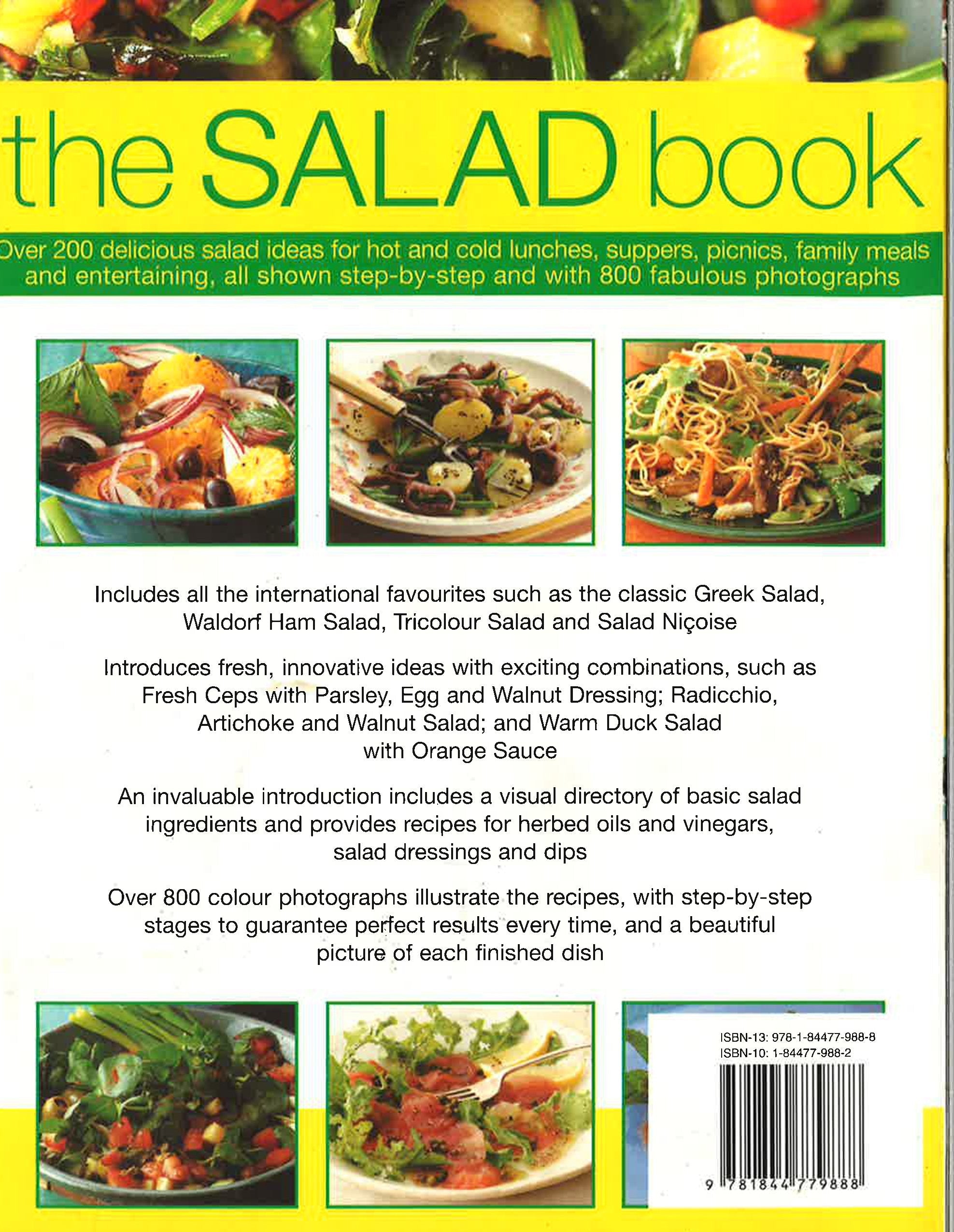 the SALAD book

Over 200 delicious salad ideas for hot and cold lunches, suppers, picnics, family meals and entertaining, all shown step-by-step and with 800 fabulous photographs

Includes all the international favourites such as the classic Greek Salad, Waldorf Ham Salad, Tricolour Salad and Salad Niçoise

Introduces fresh, innovative ideas with exciting combinations, such as Fresh Ceps with Parsley, Egg and Walnut Dressing; Radicchio, Artichoke and Walnut Salad; and Warm Duck Salad with Orange Sauce

An invaluable introduction includes a visual directory of basic salad ingredients and provides recipes for herbed oils and vinegars, salad dressings and dips

Over 800 colour photographs illustrate the recipes, with step-by-step stages to guarantee perfect results every time, and a beautiful picture of each finished dish

ISBN-13: 978-1-84477-988-8
ISBN-10: 1-84477-988-2

9 781844 779888